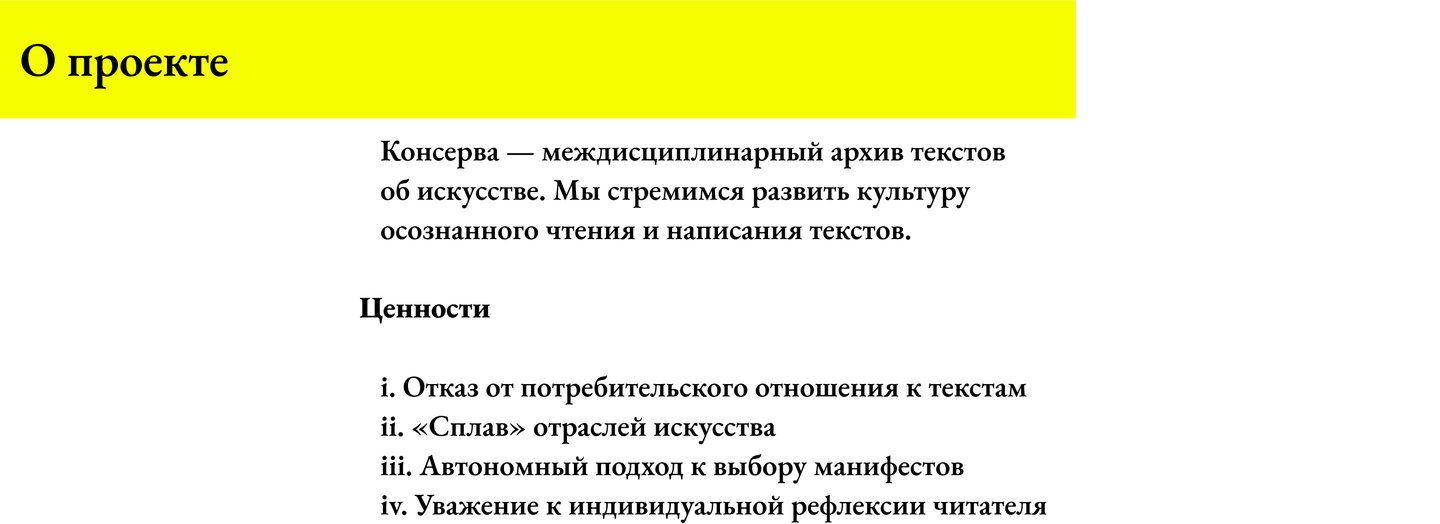 О проекте

Консерва — междисциплинарный архив текстов об искусстве. Мы стремимся развить культуру осознанного чтения и написания текстов.

Ценности

i. Отказ от потребительского отношения к текстам
ii. «Сплав» отраслей искусства
iii. Автономный подход к выбору манифестов
iv. Уважение к индивидуальной рефлексии читателя